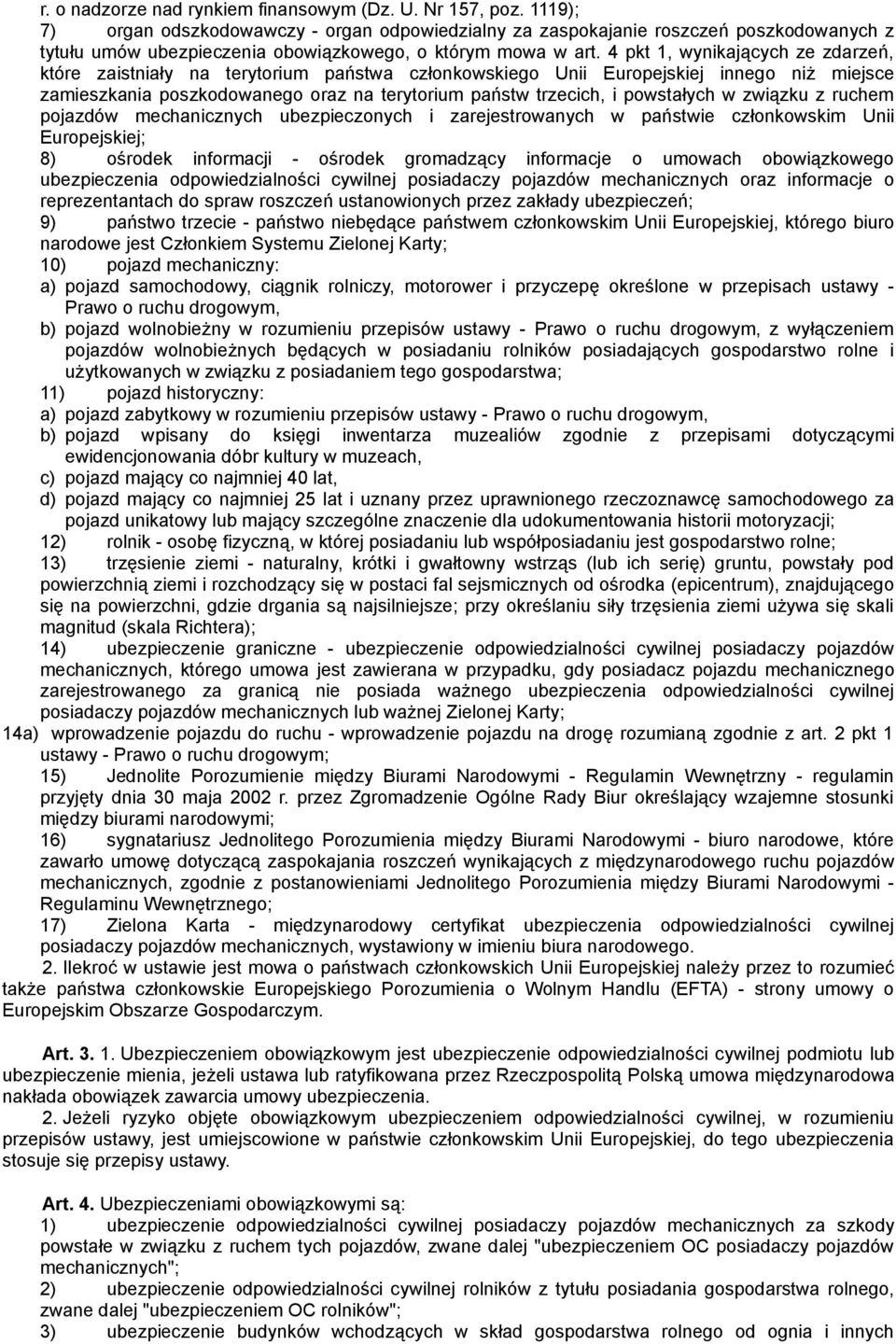 r. o nadzorze nad rynkiem finansowym (Dz. U. Nr 157, poz. 1119);
7) organ odszkodowawczy - organ odpowiedzialny za zaspokajanie roszczeń poszkodowanych z tytułu umów ubezpieczenia obowiązkowego, o którym mowa w art. 4 pkt 1, wynikających ze zdarzeń, które zaistniały na terytorium państwa członkowskiego Unii Europejskiej innego niż miejsce zamieszkania poszkodowanego oraz na terytorium państw trzecich, i powstałych w związku z ruchem pojazdów mechanicznych ubezpieczonych i zarejestrowanych w państwie członkowskim Unii Europejskiej;
8) ośrodek informacji - ośrodek gromadzący informacje o umowach obowiązkowego ubezpieczenia odpowiedzialności cywilnej posiadaczy pojazdów mechanicznych oraz informacje o reprezentantach do spraw roszczeń ustanowionych przez zakłady ubezpieczeń;
9) państwo trzecie - państwo niebędące państwem członkowskim Unii Europejskiej, którego biuro narodowe jest Członkiem Systemu Zielonej Karty;
10) pojazd mechaniczny:
a) pojazd samochodowy, ciągnik rolniczy, motorower i przyczepę określone w przepisach ustawy - Prawo o ruchu drogowym,
b) pojazd wolnobieżny w rozumieniu przepisów ustawy - Prawo o ruchu drogowym, z wyłączeniem pojazdów wolnobieżnych będących w posiadaniu rolników posiadających gospodarstwo rolne i użytkowanych w związku z posiadaniem tego gospodarstwa;
11) pojazd historyczny:
a) pojazd zabytkowy w rozumieniu przepisów ustawy - Prawo o ruchu drogowym,
b) pojazd wpisany do księgi inwentarza muzealiów zgodnie z przepisami dotyczącymi ewidencjonowania dóbr kultury w muzeach,
c) pojazd mający co najmniej 40 lat,
d) pojazd mający co najmniej 25 lat i uznany przez uprawnionego rzeczoznawcę samochodowego za pojazd unikatowy lub mający szczególne znaczenie dla udokumentowania historii motoryzacji;
12) rolnik - osobę fizyczną, w której posiadaniu lub współposiadaniu jest gospodarstwo rolne;
13) trzęsienie ziemi - naturalny, krótki i gwałtowny wstrząs (lub ich serię) gruntu, powstały pod powierzchnią ziemi i rozchodzący się w postaci fal sejsmicznych od ośrodka (epicentrum), znajdującego się na powierzchni, gdzie drgania są najsilniejsze; przy określaniu siły trzęsienia ziemi używa się skali magnitud (skala Richtera);
14) ubezpieczenie graniczne - ubezpieczenie odpowiedzialności cywilnej posiadaczy pojazdów mechanicznych, którego umowa jest zawierana w przypadku, gdy posiadacz pojazdu mechanicznego zarejestrowanego za granicą nie posiada ważnego ubezpieczenia odpowiedzialności cywilnej posiadaczy pojazdów mechanicznych lub ważnej Zielonej Karty;
14a) wprowadzenie pojazdu do ruchu - wprowadzenie pojazdu na drogę rozumianą zgodnie z art. 2 pkt 1 ustawy - Prawo o ruchu drogowym;
15) Jednolite Porozumienie między Biurami Narodowymi - Regulamin Wewnętrzny - regulamin przyjęty dnia 30 maja 2002 r. przez Zgromadzenie Ogólne Rady Biur określający wzajemne stosunki między biurami narodowymi;
16) sygnatariusz Jednolitego Porozumienia między Biurami Narodowymi - biuro narodowe, które zawarło umowę dotyczącą zaspokajania roszczeń wynikających z międzynarodowego ruchu pojazdów mechanicznych, zgodnie z postanowieniami Jednolitego Porozumienia między Biurami Narodowymi - Regulaminu Wewnętrznego;
17) Zielona Karta - międzynarodowy certyfikat ubezpieczenia odpowiedzialności cywilnej posiadaczy pojazdów mechanicznych, wystawiony w imieniu biura narodowego.
2. Ilekroć w ustawie jest mowa o państwach członkowskich Unii Europejskiej należy przez to rozumieć także państwa członkowskie Europejskiego Porozumienia o Wolnym Handlu (EFTA) - strony umowy o Europejskim Obszarze Gospodarczym.

Art. 3. 1. Ubezpieczeniem obowiązkowym jest ubezpieczenie odpowiedzialności cywilnej podmiotu lub ubezpieczenie mienia, jeżeli ustawa lub ratyfikowana przez Rzeczpospolitą Polską umowa międzynarodowa nakłada obowiązek zawarcia umowy ubezpieczenia.
2. Jeżeli ryzyko objęte obowiązkowym ubezpieczeniem odpowiedzialności cywilnej, w rozumieniu przepisów ustawy, jest umiejscowione w państwie członkowskim Unii Europejskiej, do tego ubezpieczenia stosuje się przepisy ustawy.

Art. 4. Ubezpieczeniami obowiązkowymi są:
1) ubezpieczenie odpowiedzialności cywilnej posiadaczy pojazdów mechanicznych za szkody powstałe w związku z ruchem tych pojazdów, zwane dalej "ubezpieczeniem OC posiadaczy pojazdów mechanicznych";
2) ubezpieczenie odpowiedzialności cywilnej rolników z tytułu posiadania gospodarstwa rolnego, zwane dalej "ubezpieczeniem OC rolników";
3) ubezpieczenie budynków wchodzących w skład gospodarstwa rolnego od ognia i innych